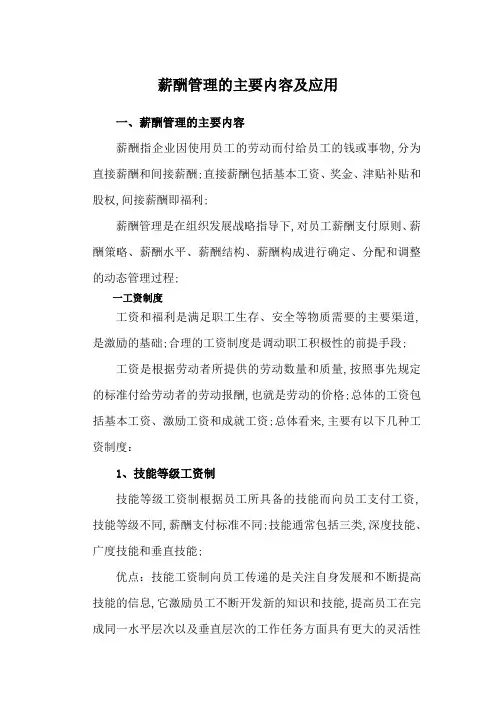 薪酬管理的主要内容及应用

一、薪酬管理的主要内容

薪酬指企业因使用员工的劳动而付给员工的钱或事物，分为直接薪酬和间接薪酬;直接薪酬包括基本工资、奖金、津贴补贴和股权，间接薪酬即福利;

薪酬管理是在组织发展战略指导下，对员工薪酬支付原则、薪酬策略、薪酬水平、薪酬结构、薪酬构成进行确定、分配和调整的动态管理过程;

一工资制度

工资和福利是满足职工生存、安全等物质需要的主要渠道，是激励的基础;合理的工资制度是调动职工积极性的前提手段;

工资是根据劳动者所提供的劳动数量和质量，按照事先规定的标准付给劳动者的劳动报酬，也就是劳动的价格;总体的工资包括基本工资、激励工资和成就工资;总体看来，主要有以下几种工资制度：

1、技能等级工资制

技能等级工资制根据员工所具备的技能而向员工支付工资，技能等级不同，薪酬支付标准不同;技能通常包括三类，深度技能、广度技能和垂直技能;

优点：技能工资制向员工传递的是关注自身发展和不断提高技能的信息，它激励员工不断开发新的知识和技能，提高员工在完成同一水平层次以及垂直层次的工作任务方面具有更大的灵活性